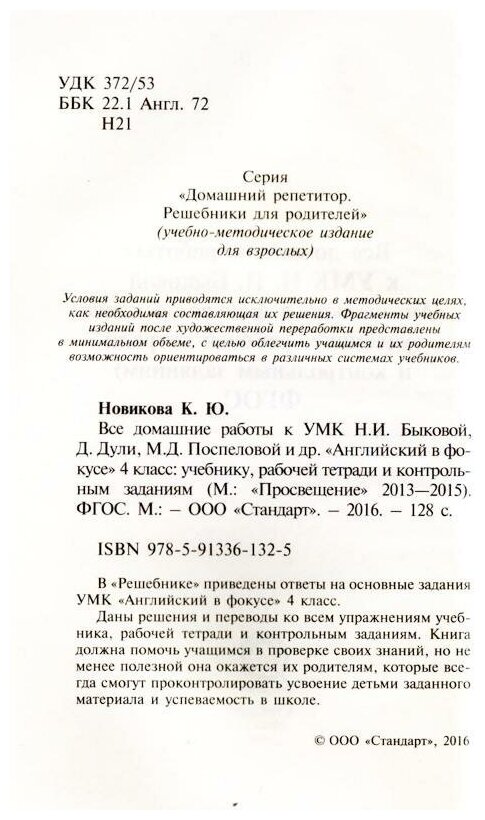 УДК 372/53
ББК 22.1 Англ. 72
Н21

Серия
«Домашний репетитор.
Решебники для родителей»
(учебно-методическое издание
для взрослых)

Условия заданий приводятся исключительно в методических целях, как необходимая составляющая их решения. Фрагменты учебных изданий после художественной переработки представлены в минимальном объеме, с целью облегчить учащимся и их родителям возможность ориентироваться в различных системах учебников.

Новикова К. Ю.
Все домашние работы к УМК Н.И. Быковой, Д. Дули, М.Д. Поспеловой и др. «Английский в фокусе» 4 класс: учебнику, рабочей тетради и контрольным заданиям (М.: «Просвещение» 2013—2015). ФГОС. М.: – ООО «Стандарт». – 2016. – 128 с.

ISBN 978-5-91336-132-5

В «Решебнике» приведены ответы на основные задания УМК «Английский в фокусе» 4 класс.

Даны решения и переводы ко всем упражнениям учебника, рабочей тетради и контрольным заданиям. Книга должна помочь учащимся в проверке своих знаний, но не менее полезной она окажется их родителям, которые всегда смогут проконтролировать усвоение детьми заданного материала и успеваемость в школе.

© ООО «Стандарт», 2016